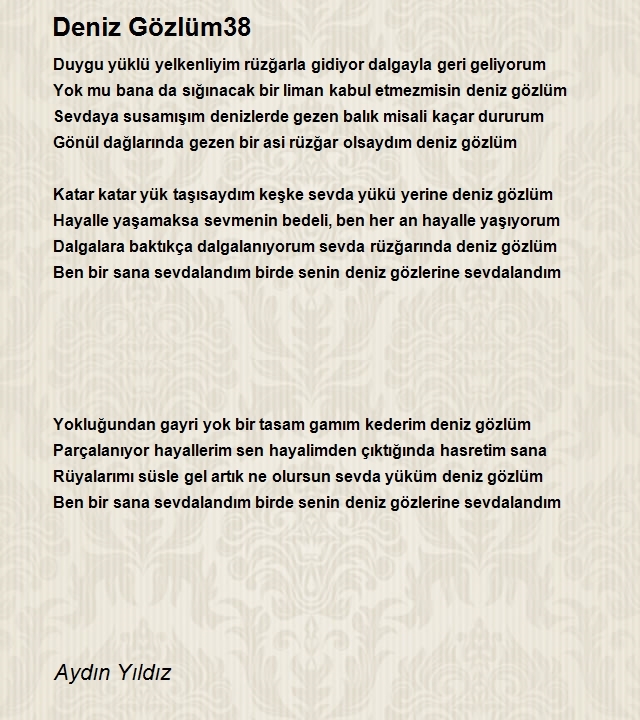 Deniz Gözlüm38

Duygu yüklü yelkenliyim rüzğarla gidiyor dalgayla geri geliyorum
Yok mu bana da sığınacak bir liman kabul etmezmisin deniz gözlüm
Sevdaya susamışım denizlerde gezen balık misali kaçar dururum
Gönül dağlarında gezen bir asi rüzğar olsaydım deniz gözlüm

Katar katar yük taşısaydım keşke sevda yükü yerine deniz gözlüm
Hayalle yaşamaksa sevmenin bedeli, ben her an hayalle yaşıyorum
Dalgalara baktıkça dalgalanıyorum sevda rüzğarında deniz gözlüm
Ben bir sana sevdalandım birde senin deniz gözlerine sevdalandım

Yokluğundan gayri yok bir tasam gamım kederim deniz gözlüm
Parçalanıyor hayallerim sen hayalimden çıktığında hasretim sana
Rüyalarımı süsle gel artık ne olursun sevda yüküm deniz gözlüm
Ben bir sana sevdalandım birde senin deniz gözlerine sevdalandım

Aydın Yıldız